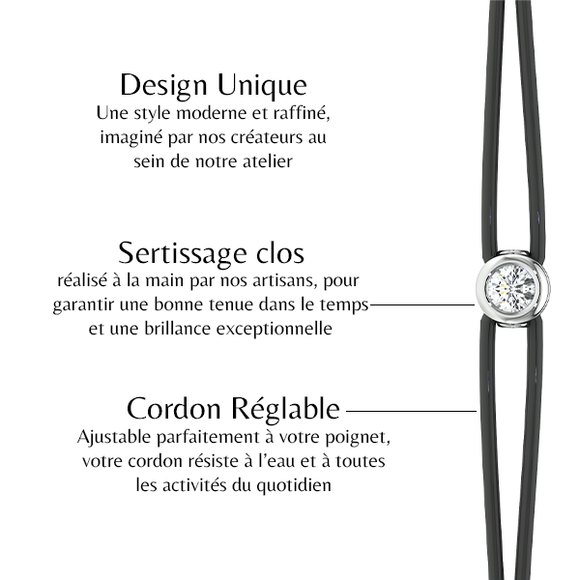 Design Unique
Une style moderne et raffiné, imaginé par nos créateurs au sein de notre atelier

Sertissage clos
réalisé à la main par nos artisans, pour garantir une bonne tenue dans le temps et une brillance exceptionnelle

Cordon Réglable
Ajustable parfaitement à votre poignet, votre cordon résiste à l'eau et à toutes les activités du quotidien